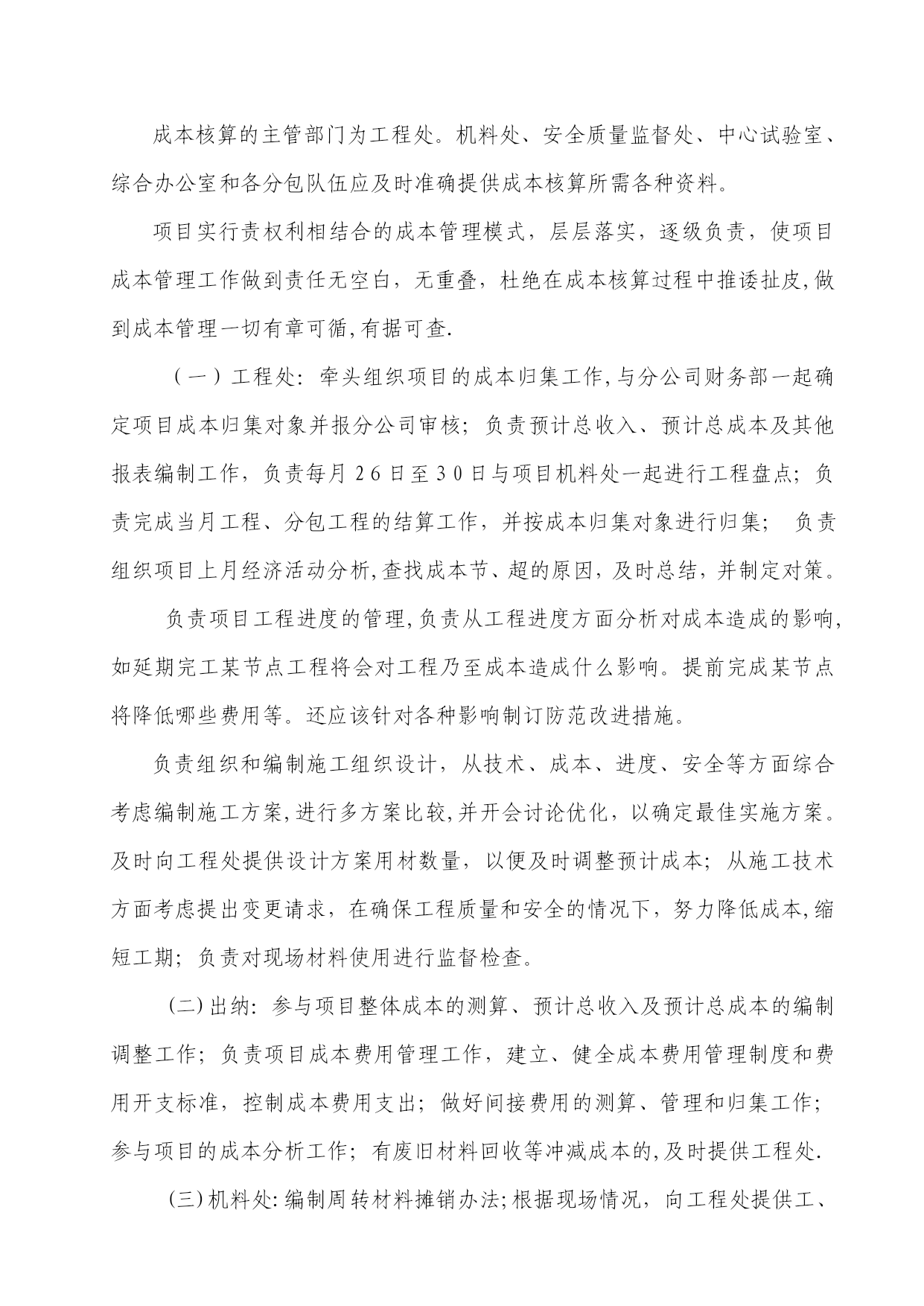 成本核算的主管部门为工程处。机料处、安全质量监督处、中心试验室、综合办公室和各分包队伍应及时准确提供成本核算所需各种资料。

项目实行责权利相结合的成本管理模式，层层落实，逐级负责，使项目成本管理工作做到责任无空白，无重叠，杜绝在成本核算过程中推诿扯皮,做到成本管理一切有章可循,有据可查.

（一）工程处：牵头组织项目的成本归集工作,与分公司财务部一起确定项目成本归集对象并报分公司审核；负责预计总收入、预计总成本及其他报表编制工作，负责每月26日至30日与项目机料处一起进行工程盘点；负责完成当月工程、分包工程的结算工作，并按成本归集对象进行归集； 负责组织项目上月经济活动分析,查找成本节、超的原因，及时总结，并制定对策。

负责项目工程进度的管理,负责从工程进度方面分析对成本造成的影响,如延期完工某节点工程将会对工程乃至成本造成什么影响。提前完成某节点将降低哪些费用等。还应该针对各种影响制订防范改进措施。

负责组织和编制施工组织设计，从技术、成本、进度、安全等方面综合考虑编制施工方案,进行多方案比较,并开会讨论优化，以确定最佳实施方案。及时向工程处提供设计方案用材数量，以便及时调整预计成本；从施工技术方面考虑提出变更请求，在确保工程质量和安全的情况下，努力降低成本,缩短工期；负责对现场材料使用进行监督检查。

(二)出纳：参与项目整体成本的测算、预计总收入及预计总成本的编制调整工作；负责项目成本费用管理工作，建立、健全成本费用管理制度和费用开支标准，控制成本费用支出；做好间接费用的测算、管理和归集工作；参与项目的成本分析工作；有废旧材料回收等冲减成本的,及时提供工程处.

(三)机料处:编制周转材料摊销办法;根据现场情况，向工程处提供工、